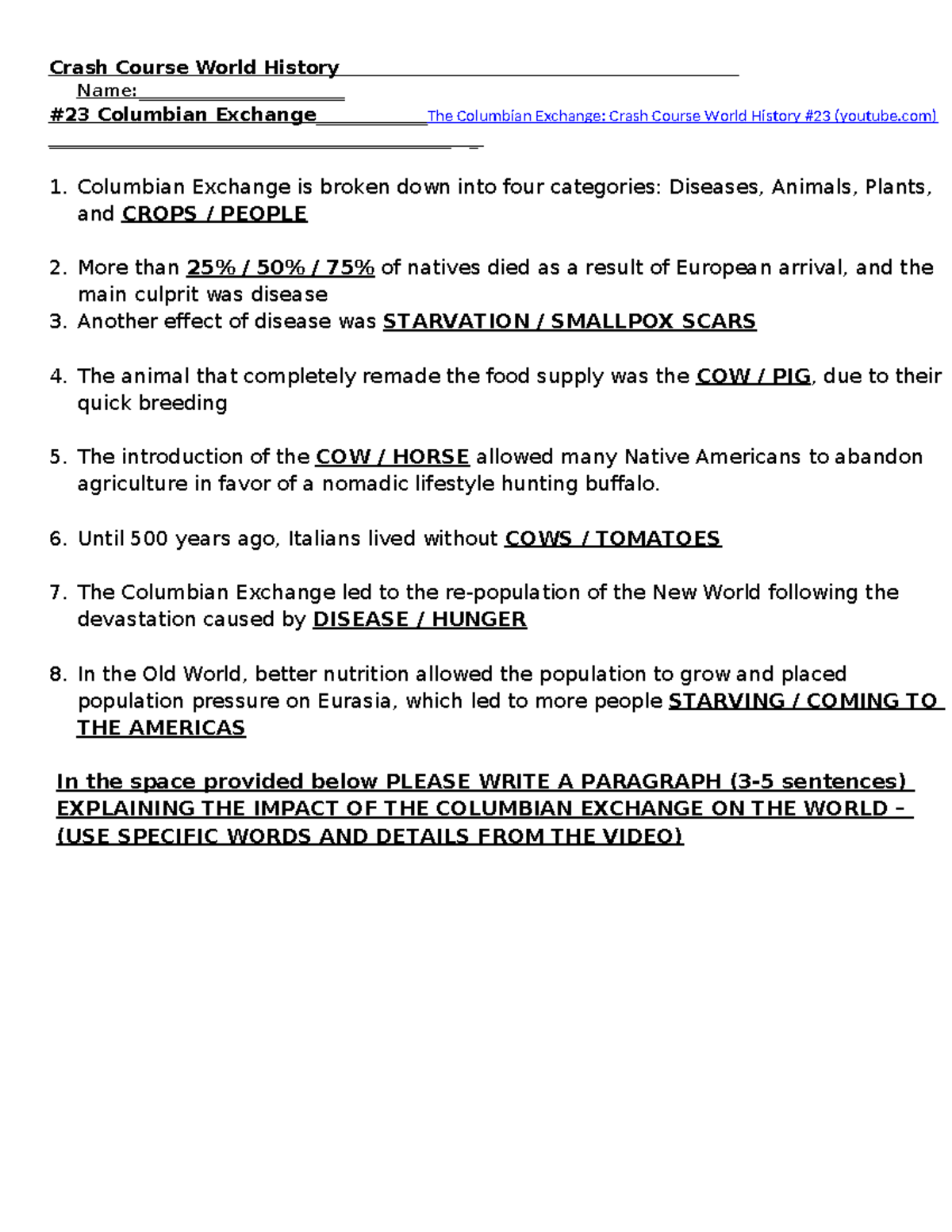 Crash Course World History

Name:____________________

#23 Columbian Exchange__________ The Columbian Exchange: Crash Course World History #23 (youtube.com)

1. Columbian Exchange is broken down into four categories: Diseases, Animals, Plants, and CROPS / PEOPLE

2. More than 25% / 50% / 75% of natives died as a result of European arrival, and the main culprit was disease

3. Another effect of disease was STARVATION / SMALLPOX SCARS

4. The animal that completely remade the food supply was the COW / PIG, due to their quick breeding

5. The introduction of the COW / HORSE allowed many Native Americans to abandon agriculture in favor of a nomadic lifestyle hunting buffalo.

6. Until 500 years ago, Italians lived without COWS / TOMATOES

7. The Columbian Exchange led to the re-population of the New World following the devastation caused by DISEASE / HUNGER

8. In the Old World, better nutrition allowed the population to grow and placed population pressure on Eurasia, which led to more people STARVING / COMING TO THE AMERICAS

In the space provided below PLEASE WRITE A PARAGRAPH (3-5 sentences) EXPLAINING THE IMPACT OF THE COLUMBIAN EXCHANGE ON THE WORLD – (USE SPECIFIC WORDS AND DETAILS FROM THE VIDEO)